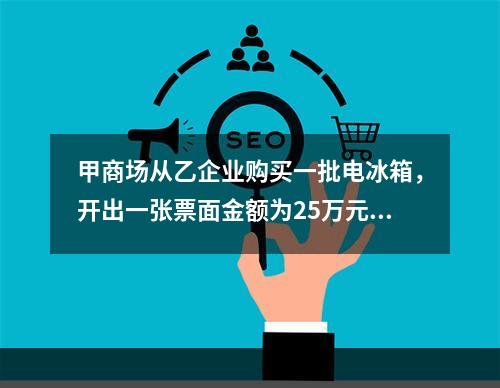 SEO

甲商场从乙企业购买一批电冰箱，开出一张票面金额为25万元...